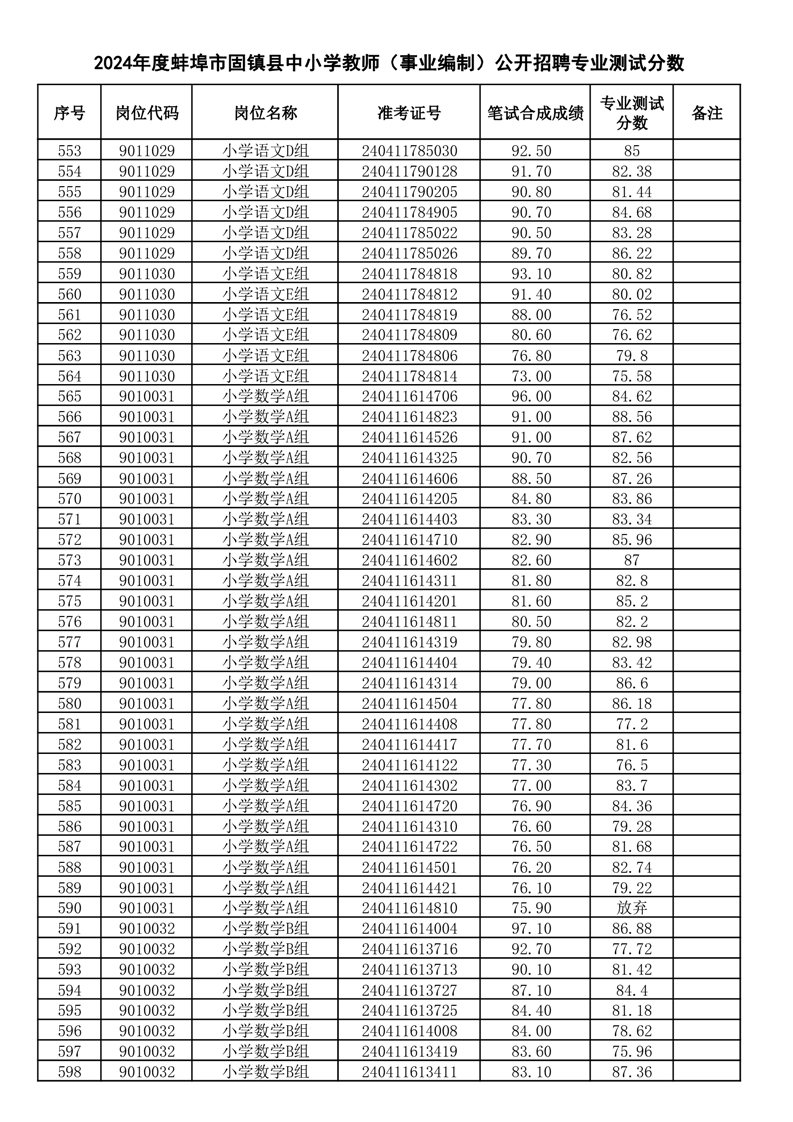 2024年度蚌埠市固镇县中小学教师（事业编制）公开招聘专业测试分数

| 序号 | 岗位代码 | 岗位名称 | 准考证号 | 笔试合成成绩 | 专业测试分数 | 备注 |
|---|---|---|---|---|---|---|
| 553 | 9011029 | 小学语文D组 | 240411785030 | 92.50 | 85 | |
| 554 | 9011029 | 小学语文D组 | 240411790128 | 91.70 | 82.38 | |
| 555 | 9011029 | 小学语文D组 | 240411790205 | 90.80 | 81.44 | |
| 556 | 9011029 | 小学语文D组 | 240411784905 | 90.70 | 84.68 | |
| 557 | 9011029 | 小学语文D组 | 240411785022 | 90.50 | 83.28 | |
| 558 | 9011029 | 小学语文D组 | 240411785026 | 89.70 | 86.22 | |
| 559 | 9011030 | 小学语文E组 | 240411784818 | 93.10 | 80.82 | |
| 560 | 9011030 | 小学语文E组 | 240411784812 | 91.40 | 80.02 | |
| 561 | 9011030 | 小学语文E组 | 240411784819 | 88.00 | 76.52 | |
| 562 | 9011030 | 小学语文E组 | 240411784809 | 80.60 | 76.62 | |
| 563 | 9011030 | 小学语文E组 | 240411784806 | 76.80 | 79.8 | |
| 564 | 9011030 | 小学语文E组 | 240411784814 | 73.00 | 75.58 | |
| 565 | 9010031 | 小学数学A组 | 240411614706 | 96.00 | 84.62 | |
| 566 | 9010031 | 小学数学A组 | 240411614823 | 91.00 | 88.56 | |
| 567 | 9010031 | 小学数学A组 | 240411614526 | 91.00 | 87.62 | |
| 568 | 9010031 | 小学数学A组 | 240411614325 | 90.70 | 82.56 | |
| 569 | 9010031 | 小学数学A组 | 240411614606 | 88.50 | 87.26 | |
| 570 | 9010031 | 小学数学A组 | 240411614205 | 84.80 | 83.86 | |
| 571 | 9010031 | 小学数学A组 | 240411614403 | 83.30 | 83.34 | |
| 572 | 9010031 | 小学数学A组 | 240411614710 | 82.90 | 85.96 | |
| 573 | 9010031 | 小学数学A组 | 240411614602 | 82.60 | 87 | |
| 574 | 9010031 | 小学数学A组 | 240411614311 | 81.80 | 82.8 | |
| 575 | 9010031 | 小学数学A组 | 240411614201 | 81.60 | 85.2 | |
| 576 | 9010031 | 小学数学A组 | 240411614811 | 80.50 | 82.2 | |
| 577 | 9010031 | 小学数学A组 | 240411614319 | 79.80 | 82.98 | |
| 578 | 9010031 | 小学数学A组 | 240411614404 | 79.40 | 83.42 | |
| 579 | 9010031 | 小学数学A组 | 240411614314 | 79.00 | 86.6 | |
| 580 | 9010031 | 小学数学A组 | 240411614504 | 77.80 | 86.18 | |
| 581 | 9010031 | 小学数学A组 | 240411614408 | 77.80 | 77.2 | |
| 582 | 9010031 | 小学数学A组 | 240411614417 | 77.70 | 81.6 | |
| 583 | 9010031 | 小学数学A组 | 240411614122 | 77.30 | 76.5 | |
| 584 | 9010031 | 小学数学A组 | 240411614302 | 77.00 | 83.7 | |
| 585 | 9010031 | 小学数学A组 | 240411614720 | 76.90 | 84.36 | |
| 586 | 9010031 | 小学数学A组 | 240411614310 | 76.60 | 79.28 | |
| 587 | 9010031 | 小学数学A组 | 240411614722 | 76.50 | 81.68 | |
| 588 | 9010031 | 小学数学A组 | 240411614501 | 76.20 | 82.74 | |
| 589 | 9010031 | 小学数学A组 | 240411614421 | 76.10 | 79.22 | |
| 590 | 9010031 | 小学数学A组 | 240411614810 | 75.90 | 放弃 | |
| 591 | 9010032 | 小学数学B组 | 240411614004 | 97.10 | 86.88 | |
| 592 | 9010032 | 小学数学B组 | 240411613716 | 92.70 | 77.72 | |
| 593 | 9010032 | 小学数学B组 | 240411613713 | 90.10 | 81.42 | |
| 594 | 9010032 | 小学数学B组 | 240411613727 | 87.10 | 84.4 | |
| 595 | 9010032 | 小学数学B组 | 240411613725 | 84.40 | 81.18 | |
| 596 | 9010032 | 小学数学B组 | 240411614008 | 84.00 | 78.62 | |
| 597 | 9010032 | 小学数学B组 | 240411613419 | 83.60 | 75.96 | |
| 598 | 9010032 | 小学数学B组 | 240411613411 | 83.10 | 87.36 | |